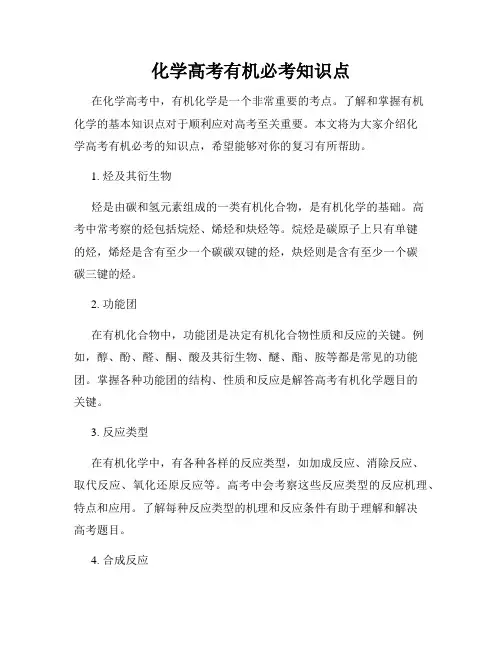 化学高考有机必考知识点

在化学高考中，有机化学是一个非常重要的考点。了解和掌握有机化学的基本知识点对于顺利应对高考至关重要。本文将为大家介绍化学高考有机必考的知识点，希望能够对你的复习有所帮助。

1. 烃及其衍生物

烃是由碳和氢元素组成的一类有机化合物，是有机化学的基础。高考中常考察的烃包括烷烃、烯烃和炔烃等。烷烃是碳原子上只有单键的烃，烯烃是含有至少一个碳碳双键的烃，炔烃则是含有至少一个碳碳三键的烃。

2. 功能团

在有机化合物中，功能团是决定有机化合物性质和反应的关键。例如，醇、酚、醛、酮、酸及其衍生物、醚、酯、胺等都是常见的功能团。掌握各种功能团的结构、性质和反应是解答高考有机化学题目的关键。

3. 反应类型

在有机化学中，有各种各样的反应类型，如加成反应、消除反应、取代反应、氧化还原反应等。高考中会考察这些反应类型的反应机理、特点和应用。了解每种反应类型的机理和反应条件有助于理解和解决高考题目。

4. 合成反应